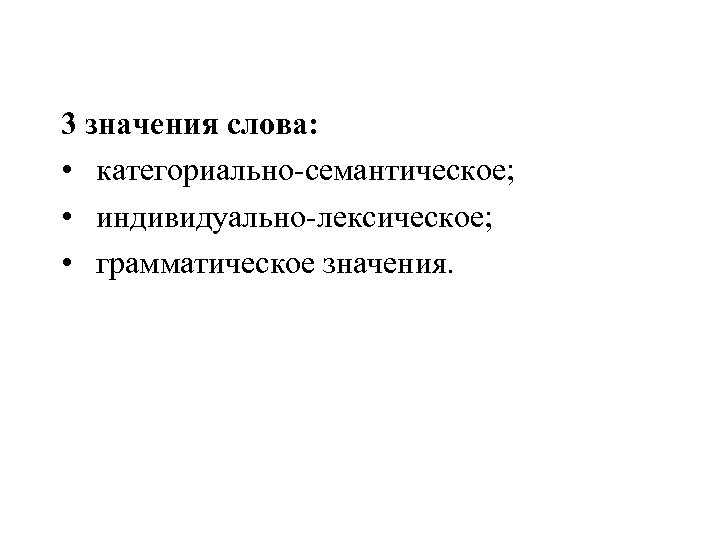 3 значения слова:

• категориально-семантическое;
• индивидуально-лексическое;
• грамматическое значения.